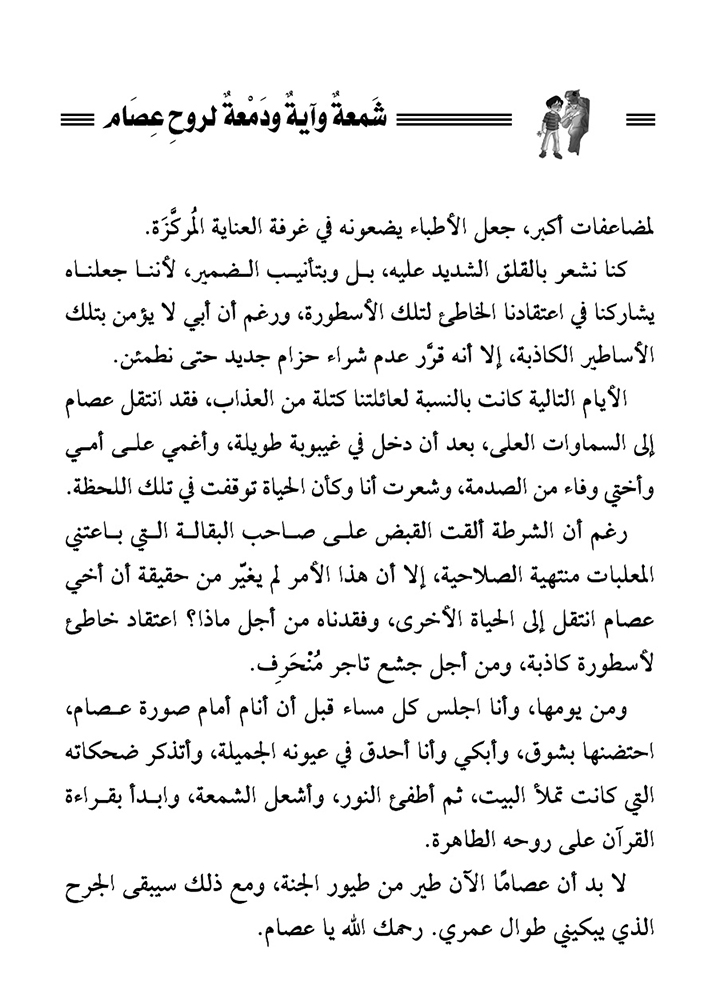 شَمعةٌ وآيةٌ ودَمْعةٌ لروحِ عِصَام

لمضاعفات أكبر، جعل الأطباء يضعونه في غرفة العناية المُركَّزَة.

كنا نشعر بالقلق الشديد عليه، بل وبتأنيب الضمير، لأننا جعلناه يشاركنا في اعتقادنا الخاطئ لتلك الأسطورة، ورغم أن أبي لا يؤمن بتلك الأساطير الكاذبة، إلا أنه قرَّر عدم شراء حزام جديد حتى نطمئن.

الأيام التالية كانت بالنسبة لعائلتنا كتلة من العذاب، فقد انتقل عصام إلى السماوات العلى، بعد أن دخل في غيبوبة طويلة، وأغمي على أمي وأختي وفاء من الصدمة، وشعرت أنا وكأن الحياة توقفت في تلك اللحظة.

رغم أن الشرطة ألقت القبض على صاحب البقالة التي باعتني المعلبات منتهية الصلاحية، إلا أن هذا الأمر لم يغيّر من حقيقة أن أخي عصام انتقل إلى الحياة الأخرى، وفقدناه من أجل ماذا؟ اعتقاد خاطئ لأسطورة كاذبة، ومن أجل جشع تاجر مُنْحَرِف.

ومن يومها، وأنا اجلس كل مساء قبل أن أنام أمام صورة عصام، احتضنها بشوق، وأبكي وأنا أحدق في عيونه الجميلة، وأتذكر ضحكاته التي كانت تملأ البيت، ثم أطفئ النور، وأشعل الشمعة، وابدأ بقراءة القرآن على روحه الطاهرة.

لا بد أن عصامًا الآن طير من طيور الجنة، ومع ذلك سيبقى الجرح الذي يبكيني طوال عمري. رحمك الله يا عصام.